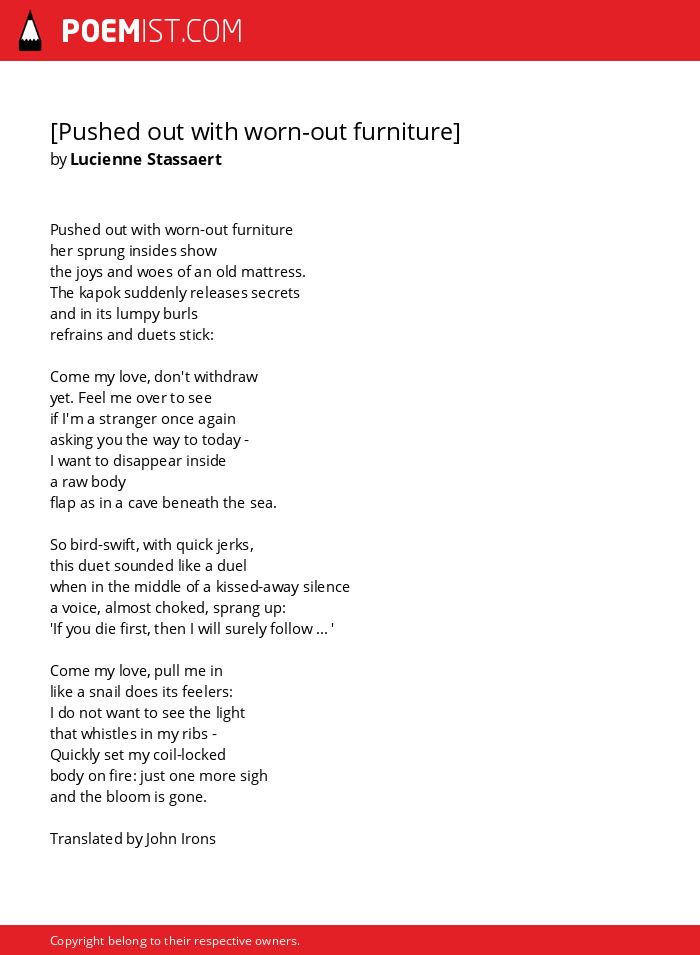 POEMIST.COM

[Pushed out with worn-out furniture]
by Lucienne Stassaert

Pushed out with worn-out furniture
her sprung insides show
the joys and woes of an old mattress.
The kapok suddenly releases secrets
and in its lumpy burls
refrains and duets stick:

Come my love, don't withdraw
yet. Feel me over to see
if I'm a stranger once again
asking you the way to today -
I want to disappear inside
a raw body
flap as in a cave beneath the sea.

So bird-swift, with quick jerks,
this duet sounded like a duel
when in the middle of a kissed-away silence
a voice, almost choked, sprang up:
'If you die first, then I will surely follow ... '

Come my love, pull me in
like a snail does its feelers:
I do not want to see the light
that whistles in my ribs -
Quickly set my coil-locked
body on fire: just one more sigh
and the bloom is gone.

Translated by John Irons

Copyright belong to their respective owners.